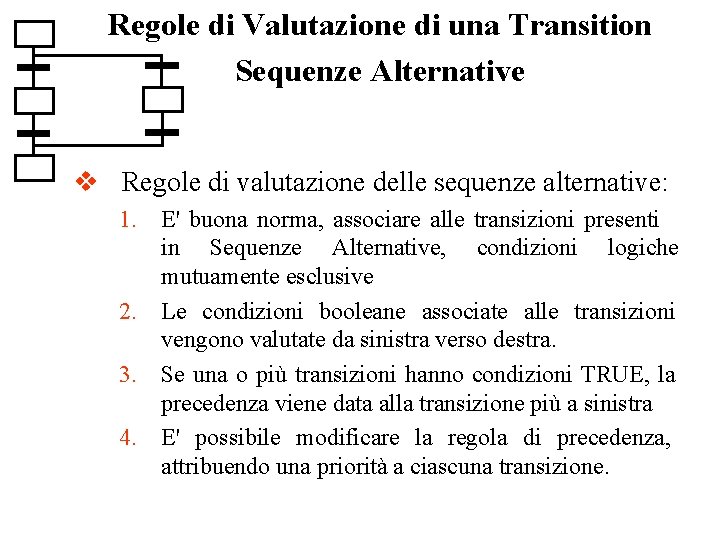 Regole di Valutazione di una Transition
Sequenze Alternative

❖ Regole di valutazione delle sequenze alternative:

1. E' buona norma, associare alle transizioni presenti in Sequenze Alternative, condizioni logiche mutuamente esclusive

2. Le condizioni booleane associate alle transizioni vengono valutate da sinistra verso destra.

3. Se una o più transizioni hanno condizioni TRUE, la precedenza viene data alla transizione più a sinistra

4. E' possibile modificare la regola di precedenza, attribuendo una priorità a ciascuna transizione.